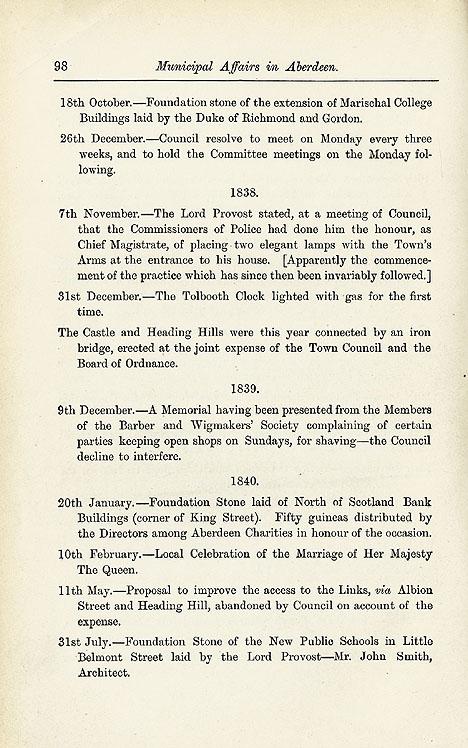 98 Municipal Affairs in Aberdeen.

18th October.—Foundation stone of the extension of Marischal College Buildings laid by the Duke of Richmond and Gordon.

26th December.—Council resolve to meet on Monday every three weeks, and to hold the Committee meetings on the Monday following.

1838.

7th November.—The Lord Provost stated, at a meeting of Council, that the Commissioners of Police had done him the honour, as Chief Magistrate, of placing two elegant lamps with the Town's Arms at the entrance to his house. [Apparently the commencement of the practice which has since then been invariably followed.]

31st December.—The Tolbooth Clock lighted with gas for the first time.

The Castle and Heading Hills were this year connected by an iron bridge, erected at the joint expense of the Town Council and the Board of Ordnance.

1839.

9th December.—A Memorial having been presented from the Members of the Barber and Wigmakers' Society complaining of certain parties keeping open shops on Sundays, for shaving—the Council decline to interfere.

1840.

20th January.—Foundation Stone laid of North of Scotland Bank Buildings (corner of King Street). Fifty guineas distributed by the Directors among Aberdeen Charities in honour of the occasion.

10th February.—Local Celebration of the Marriage of Her Majesty The Queen.

11th May.—Proposal to improve the access to the Links, via Albion Street and Heading Hill, abandoned by Council on account of the expense.

31st July.—Foundation Stone of the New Public Schools in Little Belmont Street laid by the Lord Provost—Mr. John Smith, Architect.